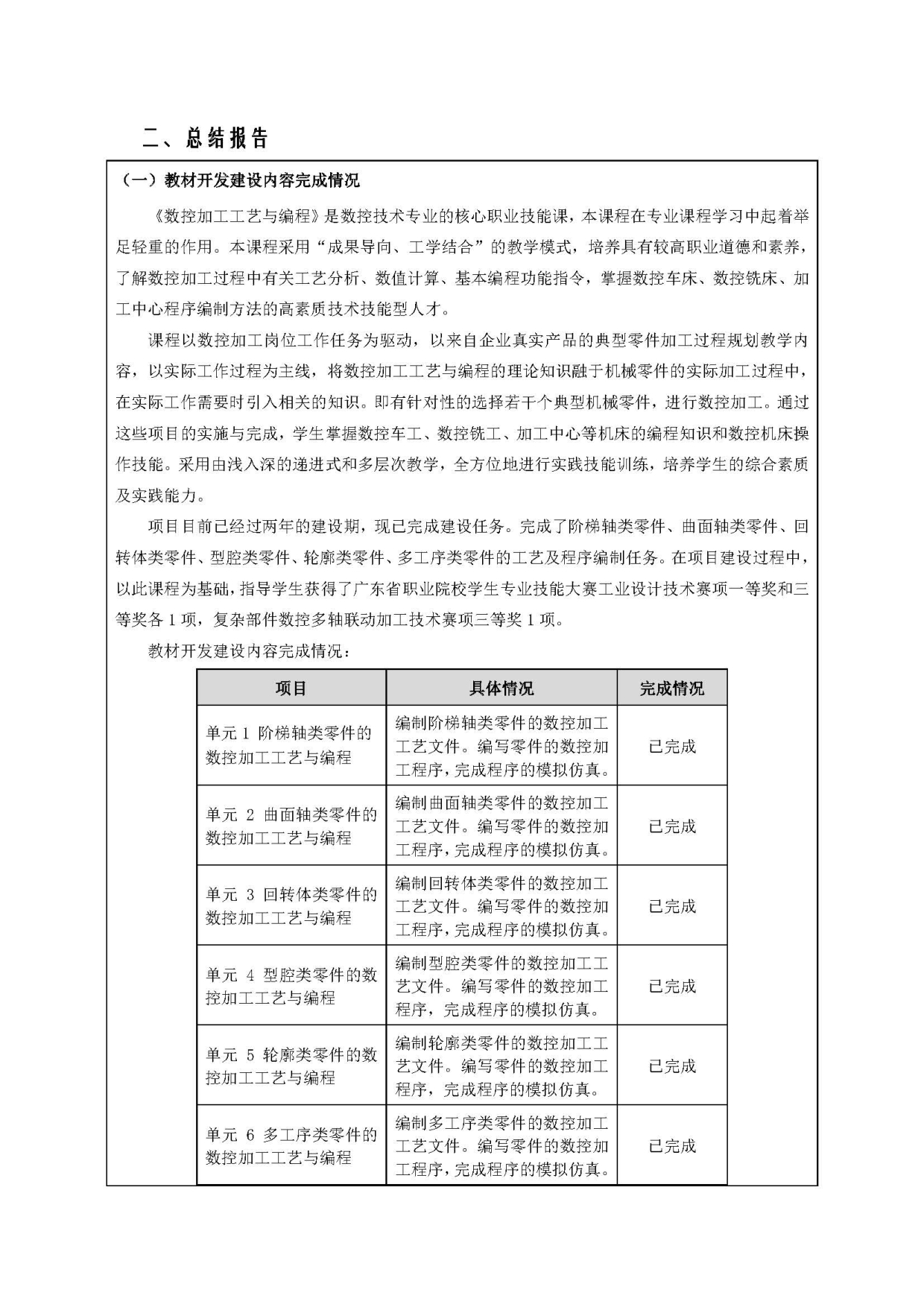 二、总结报告

（一）教材开发建设内容完成情况

《数控加工工艺与编程》是数控技术专业的核心职业技能课，本课程在专业课程学习中起着举足轻重的作用。本课程采用“成果导向、工学结合”的教学模式，培养具有较高职业道德和素养，了解数控加工过程中有关工艺分析、数值计算、基本编程功能指令，掌握数控车床、数控铣床、加工中心程序编制方法的高素质技术技能型人才。

课程以数控加工岗位工作任务为驱动，以来自企业真实产品的典型零件加工过程规划教学内容，以实际工作过程为主线，将数控加工工艺与编程的理论知识融于机械零件的实际加工过程中，在实际工作需要时引入相关的知识。即有针对性的选择若干个典型机械零件，进行数控加工。通过这些项目的实施与完成，学生掌握数控车工、数控铣工、加工中心等机床的编程知识和数控机床操作技能。采用由浅入深的递进式和多层次教学，全方位地进行实践技能训练，培养学生的综合素质及实践能力。

项目目前已经过两年的建设期，现已完成建设任务。完成了阶梯轴类零件、曲面轴类零件、回转体类零件、型腔类零件、轮廓类零件、多工序类零件的工艺及程序编制任务。在项目建设过程中，以此课程为基础，指导学生获得了广东省职业院校学生专业技能大赛工业设计技术赛项一等奖和三等奖各 1 项，复杂部件数控多轴联动加工技术赛项三等奖 1 项。

教材开发建设内容完成情况：

| 项目 | 具体情况 | 完成情况 |
|---|---|---|
| 单元 1 阶梯轴类零件的数控加工工艺与编程 | 编制阶梯轴类零件的数控加工工艺文件。编写零件的数控加工程序，完成程序的模拟仿真。 | 已完成 |
| 单元 2 曲面轴类零件的数控加工工艺与编程 | 编制曲面轴类零件的数控加工工艺文件。编写零件的数控加工程序，完成程序的模拟仿真。 | 已完成 |
| 单元 3 回转体类零件的数控加工工艺与编程 | 编制回转体类零件的数控加工工艺文件。编写零件的数控加工程序，完成程序的模拟仿真。 | 已完成 |
| 单元 4 型腔类零件的数控加工工艺与编程 | 编制型腔类零件的数控加工工艺文件。编写零件的数控加工程序，完成程序的模拟仿真。 | 已完成 |
| 单元 5 轮廓类零件的数控加工工艺与编程 | 编制轮廓类零件的数控加工工艺文件。编写零件的数控加工程序，完成程序的模拟仿真。 | 已完成 |
| 单元 6 多工序类零件的数控加工工艺与编程 | 编制多工序类零件的数控加工工艺文件。编写零件的数控加工程序，完成程序的模拟仿真。 | 已完成 |